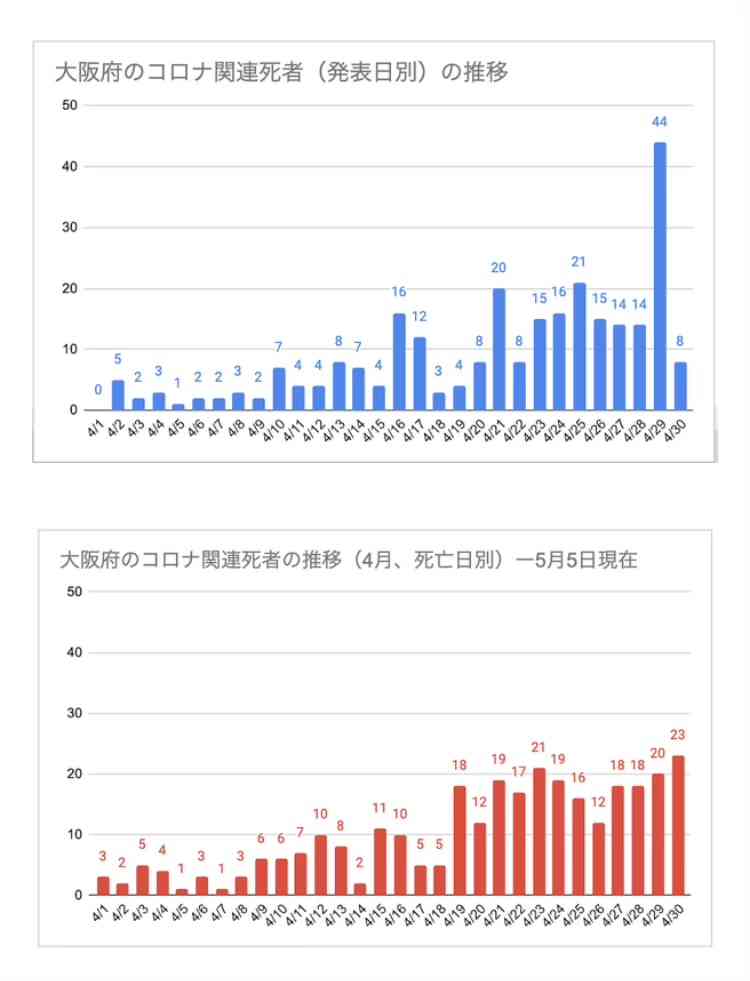 大阪府のコロナ関連死者（発表日別）の推移

50
40
30
20
10
0

0 5 2 3 1 2 2 3 2 7 4 4 8 7 4 16 12 3 4 8 20 8 15 16 21 15 14 14 44 8

4/1 4/2 4/3 4/4 4/5 4/6 4/7 4/8 4/9 4/10 4/11 4/12 4/13 4/14 4/15 4/16 4/17 4/18 4/19 4/20 4/21 4/22 4/23 4/24 4/25 4/26 4/27 4/28 4/29 4/30

大阪府のコロナ関連死者の推移（4月、死亡日別）ー5月5日現在

50
40
30
20
10
0

3 2 5 4 1 3 1 3 6 6 7 10 8 2 11 10 5 5 18 12 19 17 21 19 16 12 18 18 20 23

4/1 4/2 4/3 4/4 4/5 4/6 4/7 4/8 4/9 4/10 4/11 4/12 4/13 4/14 4/15 4/16 4/17 4/18 4/19 4/20 4/21 4/22 4/23 4/24 4/25 4/26 4/27 4/28 4/29 4/30